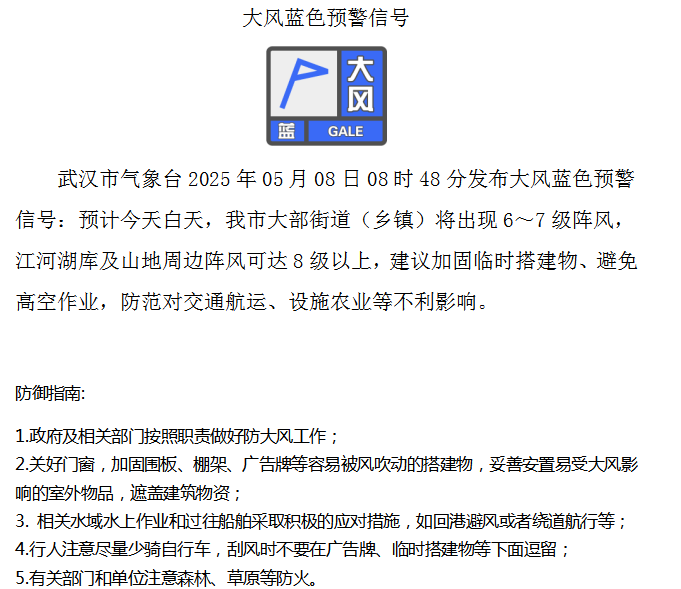 大风蓝色预警信号

大风
蓝 GALE

武汉市气象台 2025 年 05 月 08 日 08 时 48 分发布大风蓝色预警信号：预计今天白天，我市大部街道（乡镇）将出现 6～7 级阵风，江河湖库及山地周边阵风可达 8 级以上，建议加固临时搭建物、避免高空作业，防范对交通航运、设施农业等不利影响。

防御指南:

1.政府及相关部门按照职责做好防大风工作；
2.关好门窗，加固围板、棚架、广告牌等容易被风吹动的搭建物，妥善安置易受大风影响的室外物品，遮盖建筑物资；
3. 相关水域水上作业和过往船舶采取积极的应对措施，如回港避风或者绕道航行等；
4.行人注意尽量少骑自行车，刮风时不要在广告牌、临时搭建物等下面逗留；
5.有关部门和单位注意森林、草原等防火。